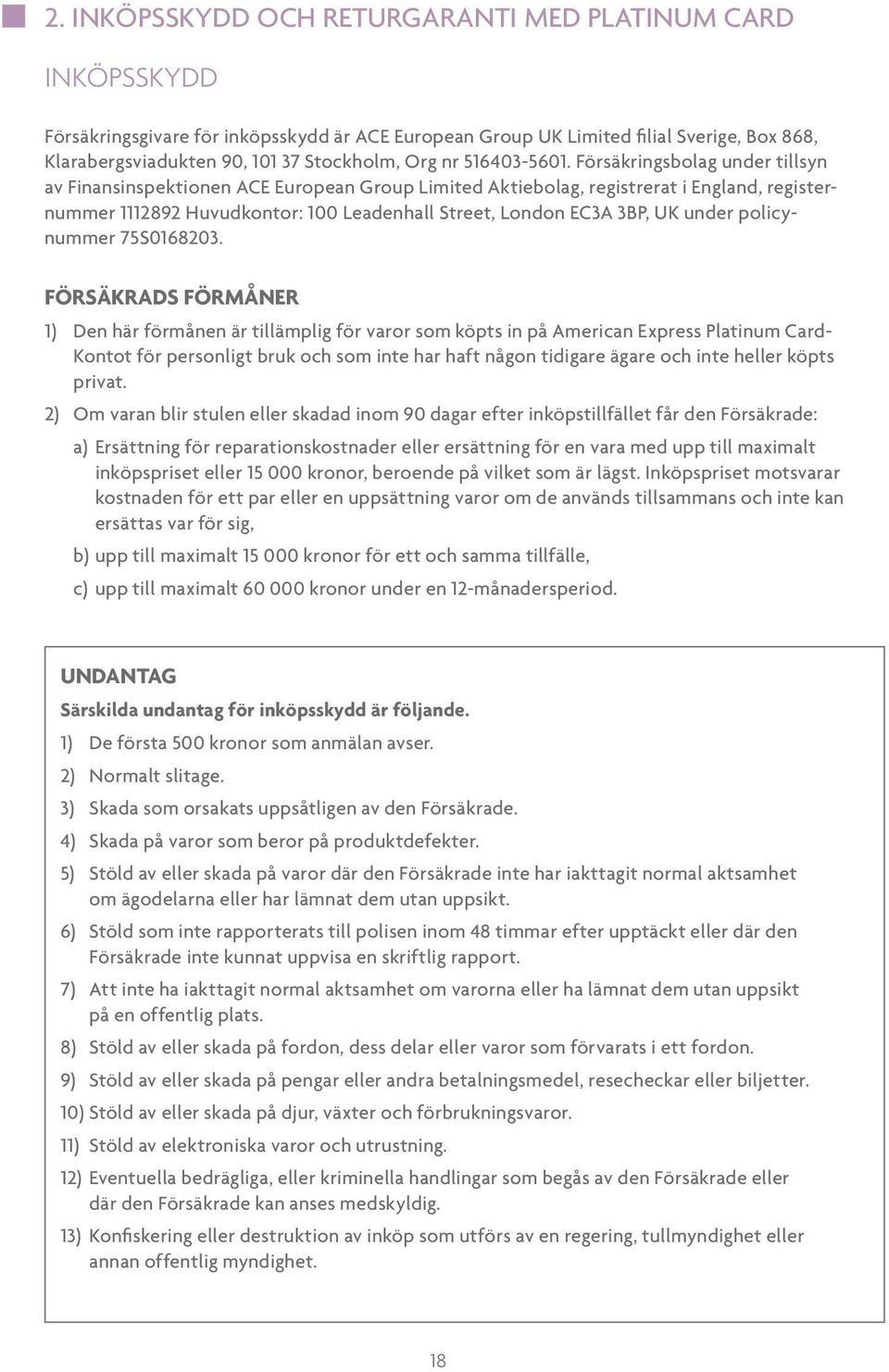 2. INKÖPSSKYDD OCH RETURGARANTI MED PLATINUM CARD

INKÖPSSKYDD

Försäkringsgivare för inköpsskydd är ACE European Group UK Limited filial Sverige, Box 868, Klarabergsviadukten 90, 101 37 Stockholm, Org nr 516403-5601. Försäkringsbolag under tillsyn av Finansinspektionen ACE European Group Limited Aktiebolag, registrerat i England, registernummer 1112892 Huvudkontor: 100 Leadenhall Street, London EC3A 3BP, UK under policynummer 75S0168203.

FÖRSÄKRADS FÖRMÅNER

1) Den här förmånen är tillämplig för varor som köpts in på American Express Platinum Card-Kontot för personligt bruk och som inte har haft någon tidigare ägare och inte heller köpts privat.

2) Om varan blir stulen eller skadad inom 90 dagar efter inköpstillfället får den Försäkrade:

a) Ersättning för reparationskostnader eller ersättning för en vara med upp till maximalt inköpspriset eller 15 000 kronor, beroende på vilket som är lägst. Inköpspriset motsvarar kostnaden för ett par eller en uppsättning varor om de används tillsammans och inte kan ersättas var för sig,

b) upp till maximalt 15 000 kronor för ett och samma tillfälle,

c) upp till maximalt 60 000 kronor under en 12-månadersperiod.

UNDANTAG

Särskilda undantag för inköpsskydd är följande.

1) De första 500 kronor som anmälan avser.

2) Normalt slitage.

3) Skada som orsakats uppsåtligen av den Försäkrade.

4) Skada på varor som beror på produktdefekter.

5) Stöld av eller skada på varor där den Försäkrade inte har iakttagit normal aktsamhet om ägodelarna eller har lämnat dem utan uppsikt.

6) Stöld som inte rapporterats till polisen inom 48 timmar efter upptäckt eller där den Försäkrade inte kunnat uppvisa en skriftlig rapport.

7) Att inte ha iakttagit normal aktsamhet om varorna eller ha lämnat dem utan uppsikt på en offentlig plats.

8) Stöld av eller skada på fordon, dess delar eller varor som förvarats i ett fordon.

9) Stöld av eller skada på pengar eller andra betalningsmedel, resecheckar eller biljetter.

10) Stöld av eller skada på djur, växter och förbrukningsvaror.

11) Stöld av elektroniska varor och utrustning.

12) Eventuella bedrägliga, eller kriminella handlingar som begås av den Försäkrade eller där den Försäkrade kan anses medskyldig.

13) Konfiskering eller destruktion av inköp som utförs av en regering, tullmyndighet eller annan offentlig myndighet.

18